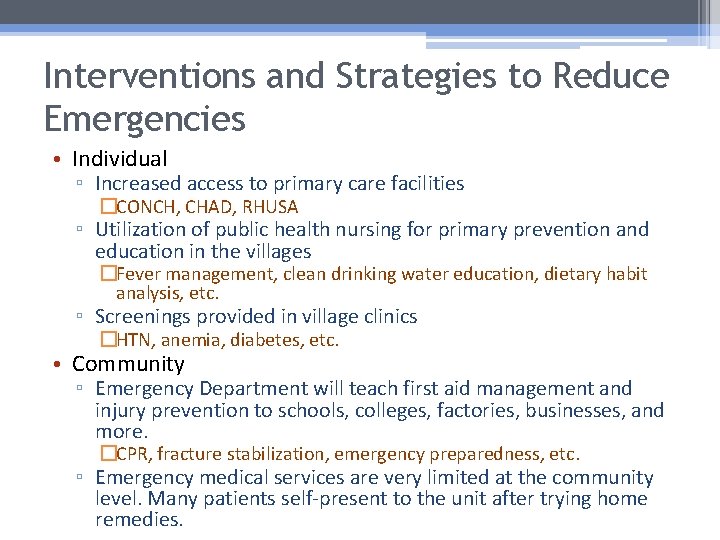 Interventions and Strategies to Reduce Emergencies

• Individual
▫ Increased access to primary care facilities
□CONCH, CHAD, RHUSA
▫ Utilization of public health nursing for primary prevention and education in the villages
□Fever management, clean drinking water education, dietary habit analysis, etc.
▫ Screenings provided in village clinics
□HTN, anemia, diabetes, etc.
• Community
▫ Emergency Department will teach first aid management and injury prevention to schools, colleges, factories, businesses, and more.
□CPR, fracture stabilization, emergency preparedness, etc.
▫ Emergency medical services are very limited at the community level. Many patients self-present to the unit after trying home remedies.